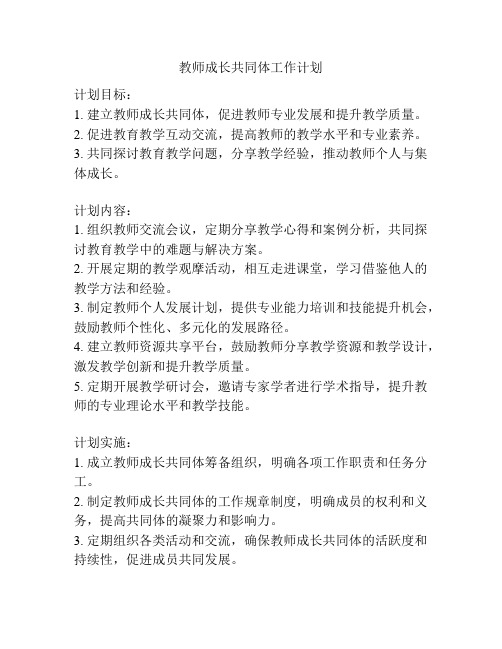 教师成长共同体工作计划

计划目标：
1. 建立教师成长共同体，促进教师专业发展和提升教学质量。
2. 促进教育教学互动交流，提高教师的教学水平和专业素养。
3. 共同探讨教育教学问题，分享教学经验，推动教师个人与集体成长。

计划内容：
1. 组织教师交流会议，定期分享教学心得和案例分析，共同探讨教育教学中的难题与解决方案。
2. 开展定期的教学观摩活动，相互走进课堂，学习借鉴他人的教学方法和经验。
3. 制定教师个人发展计划，提供专业能力培训和技能提升机会，鼓励教师个性化、多元化的发展路径。
4. 建立教师资源共享平台，鼓励教师分享教学资源和教学设计，激发教学创新和提升教学质量。
5. 定期开展教学研讨会，邀请专家学者进行学术指导，提升教师的专业理论水平和教学技能。

计划实施：
1. 成立教师成长共同体筹备组织，明确各项工作职责和任务分工。
2. 制定教师成长共同体的工作规章制度，明确成员的权利和义务，提高共同体的凝聚力和影响力。
3. 定期组织各类活动和交流，确保教师成长共同体的活跃度和持续性，促进成员共同发展。